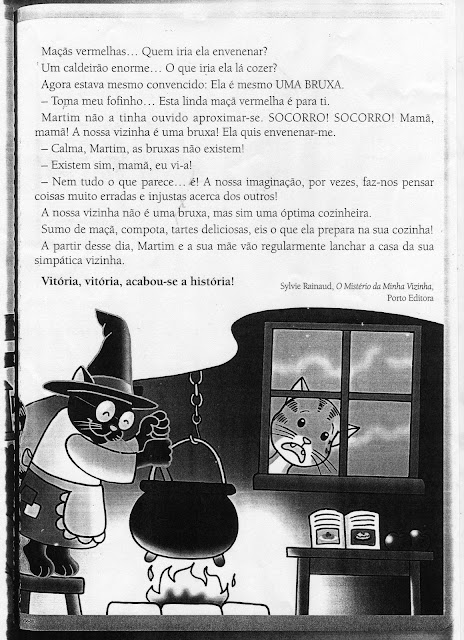 Maçãs vermelhas… Quem iria ela envenenar?
Um caldeirão enorme… O que iria ela lá cozer?
Agora estava mesmo convencido: Ela é mesmo UMA BRUXA.
– Toma meu fofinho… Esta linda maçã vermelha é para ti.
Martim não a tinha ouvido aproximar-se. SOCORRO! SOCORRO! Mamã, mamã! A nossa vizinha é uma bruxa! Ela quis envenenar-me.
– Calma, Martim, as bruxas não existem!
– Existem sim, mamã, eu vi-a!
– Nem tudo o que parece… é! A nossa imaginação, por vezes, faz-nos pensar coisas muito erradas e injustas acerca dos outros!
A nossa vizinha não é uma bruxa, mas sim uma óptima cozinheira.
Sumo de maçã, compota, tartes deliciosas, eis o que ela prepara na sua cozinha!
A partir desse dia, Martim e a sua mãe vão regularmente lanchar a casa da sua simpática vizinha.

Vitória, vitória, acabou-se a história!

Sylvie Rainaud, O Mistério da Minha Vizinha, Porto Editora